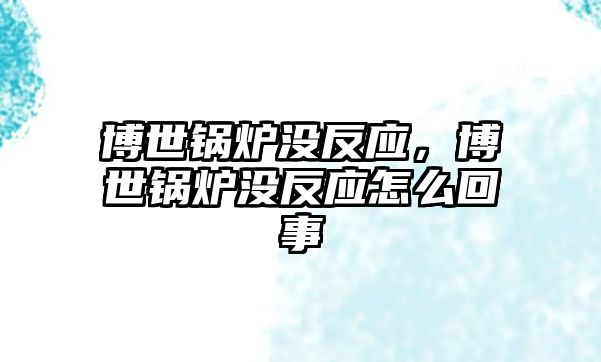 博世锅炉没反应，博世锅炉没反应怎么回事